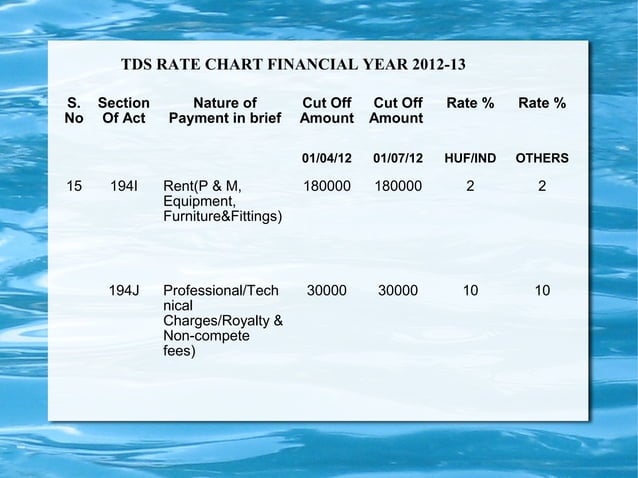 TDS RATE CHART FINANCIAL YEAR 2012-13

| S. No | Section Of Act | Nature of Payment in brief | Cut Off Amount | Cut Off Amount | Rate % | Rate % |
|---|---|---|---|---|---|---|
| | | | 01/04/12 | 01/07/12 | HUF/IND | OTHERS |
| 15 | 194I | Rent(P & M, Equipment, Furniture&Fittings) | 180000 | 180000 | 2 | 2 |
| | 194J | Professional/Technical Charges/Royalty & Non-compete fees) | 30000 | 30000 | 10 | 10 |